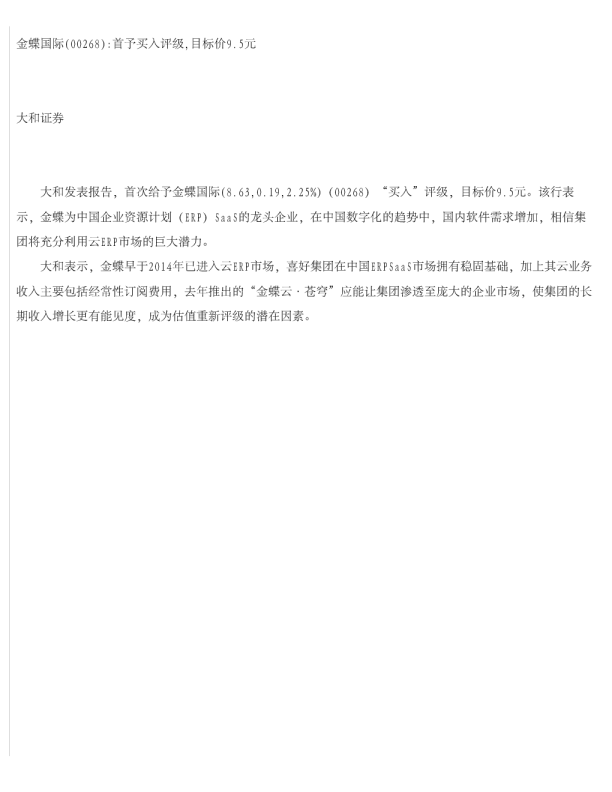 金蝶国际(00268):首予买入评级,目标价9.5元

大和证券

大和发表报告，首次给予金蝶国际(8.63,0.19,2.25%)(00268)“买入”评级，目标价9.5元。该行表示，金蝶为中国企业资源计划（ERP）SaaS的龙头企业，在中国数字化的趋势中，国内软件需求增加，相信集团将充分利用云ERP市场的巨大潜力。

大和表示，金蝶早于2014年已进入云ERP市场，喜好集团在中国ERPSaaS市场拥有稳固基础，加上其云业务收入主要包括经常性订阅费用，去年推出的“金蝶云·苍穹”应能让集团渗透至庞大的企业市场，使集团的长期收入增长更有能见度，成为估值重新评级的潜在因素。